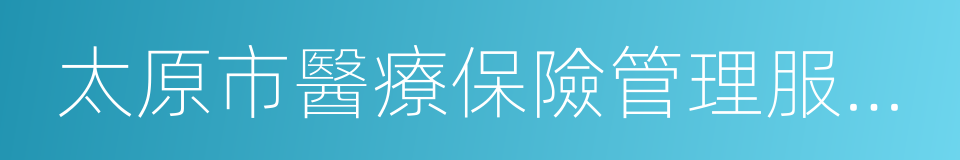 太原市醫療保險管理服...